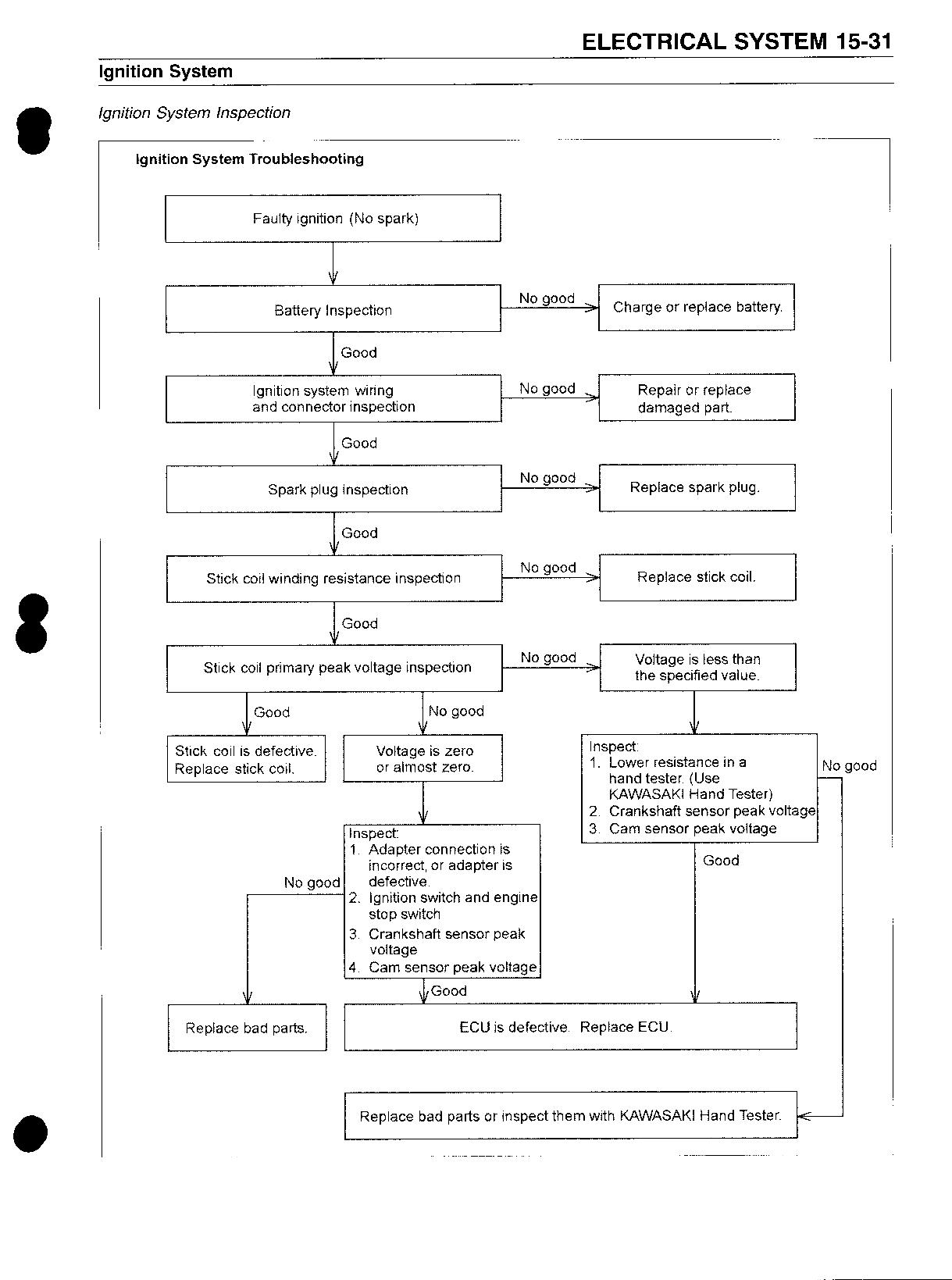 ELECTRICAL SYSTEM 15-31

Ignition System

Ignition System Inspection

Ignition System Troubleshooting

Faulty ignition (No spark)

Battery Inspection

No good

Charge or replace battery.

Good

Ignition system wiring and connector inspection

No good

Repair or replace damaged part.

Good

Spark plug inspection

No good

Replace spark plug.

Good

Stick coil winding resistance inspection

No good

Replace stick coil.

Good

Stick coil primary peak voltage inspection

No good

Voltage is less than the specified value.

Good

No good

Stick coil is defective. Replace stick coil.

Voltage is zero or almost zero.

Inspect:
1. Lower resistance in a hand tester. (Use KAWASAKI Hand Tester)
2. Crankshaft sensor peak voltage
3. Cam sensor peak voltage

No good

Inspect:
1. Adapter connection is incorrect, or adapter is defective.
2. Ignition switch and engine stop switch
3. Crankshaft sensor peak voltage
4. Cam sensor peak voltage

No good

Good

Good

Replace bad parts.

ECU is defective. Replace ECU.

Replace bad parts or inspect them with KAWASAKI Hand Tester.